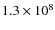 $1.3 \times 10^8$